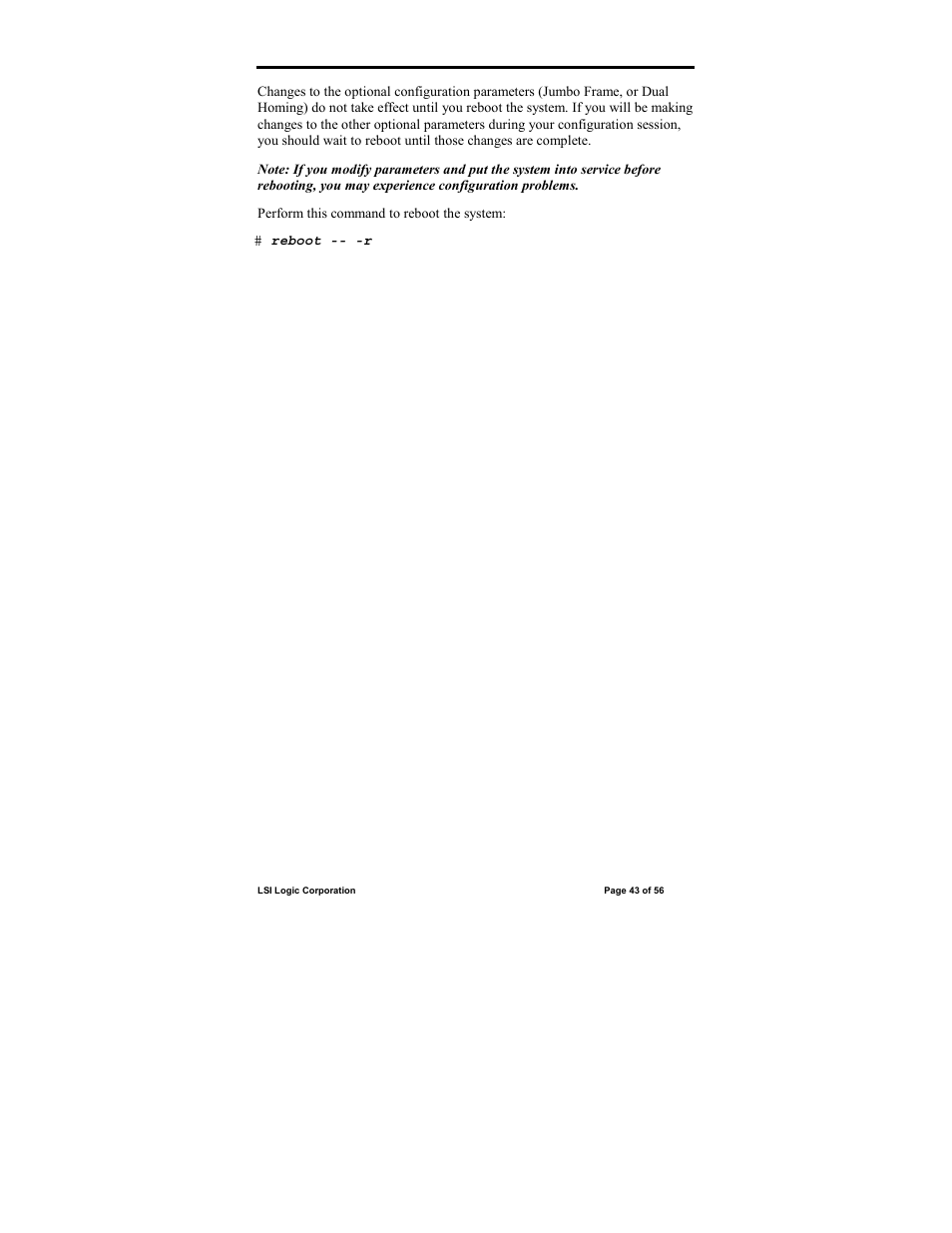 Changes to the optional configuration parameters (Jumbo Frame, or Dual Homing) do not take effect until you reboot the system. If you will be making changes to the other optional parameters during your configuration session, you should wait to reboot until those changes are complete.

Note: If you modify parameters and put the system into service before rebooting, you may experience configuration problems.

Perform this command to reboot the system:

# reboot -- -r

LSI Logic Corporation

Page 43 of 56